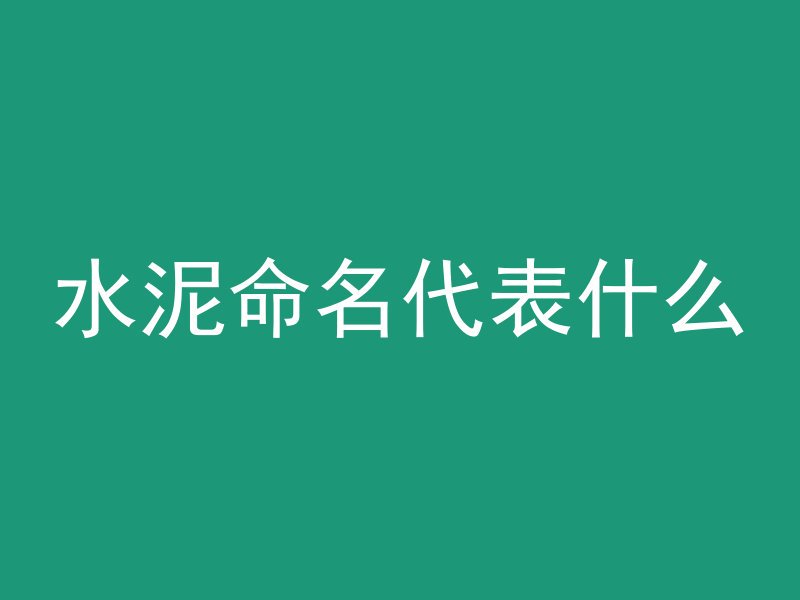 水泥命名代表什么